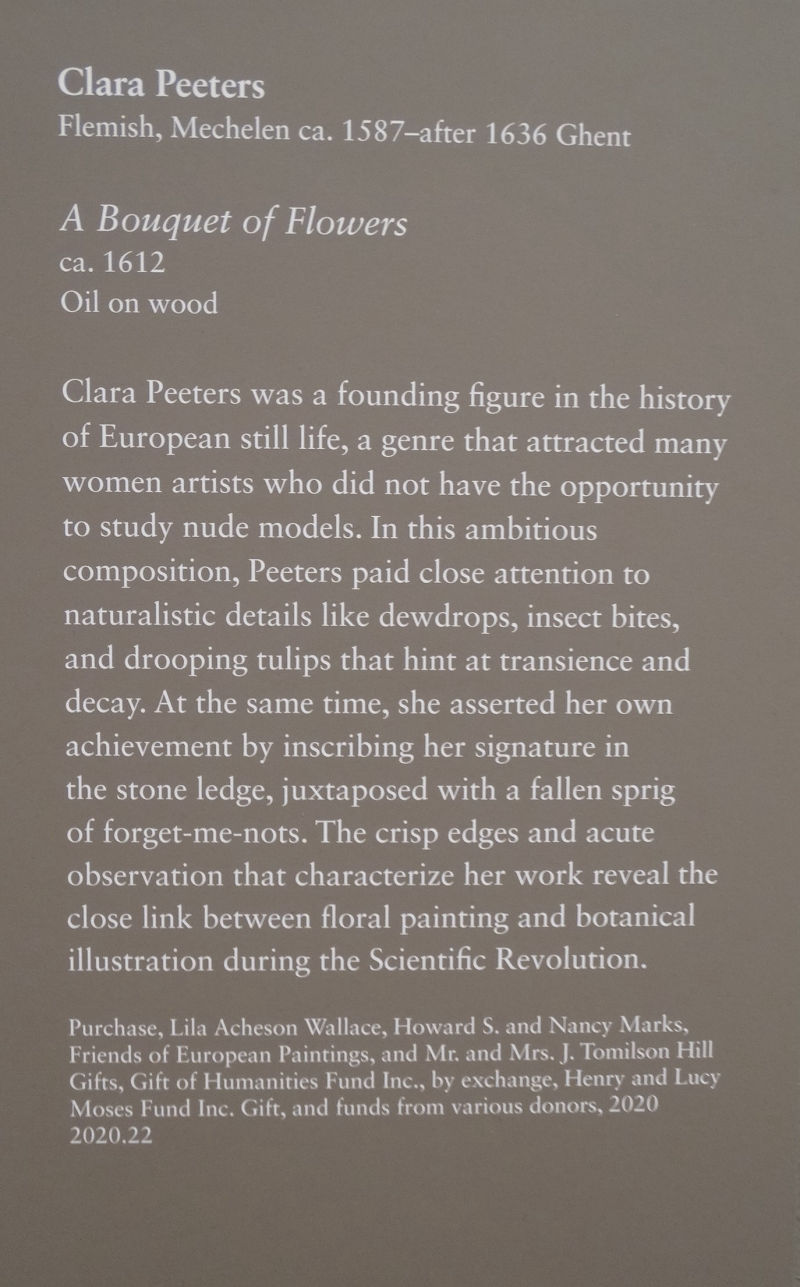 Clara Peeters
Flemish, Mechelen ca. 1587–after 1636 Ghent

A Bouquet of Flowers
ca. 1612
Oil on wood

Clara Peeters was a founding figure in the history of European still life, a genre that attracted many women artists who did not have the opportunity to study nude models. In this ambitious composition, Peeters paid close attention to naturalistic details like dewdrops, insect bites, and drooping tulips that hint at transience and decay. At the same time, she asserted her own achievement by inscribing her signature in the stone ledge, juxtaposed with a fallen sprig of forget-me-nots. The crisp edges and acute observation that characterize her work reveal the close link between floral painting and botanical illustration during the Scientific Revolution.

Purchase, Lila Acheson Wallace, Howard S. and Nancy Marks, Friends of European Paintings, and Mr. and Mrs. J. Tomilson Hill Gifts, Gift of Humanities Fund Inc., by exchange, Henry and Lucy Moses Fund Inc. Gift, and funds from various donors, 2020
2020.22